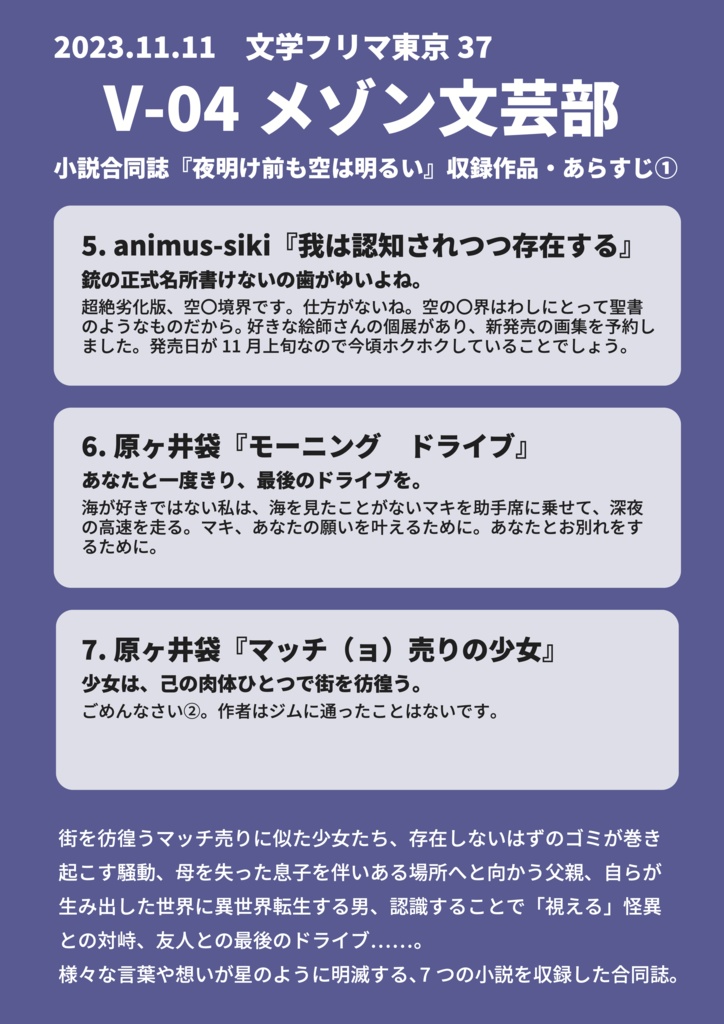 2023.11.11　文学フリマ東京 37

V-04 メゾン文芸部

小説合同誌『夜明け前も空は明るい』収録作品・あらすじ①

5. animus-siki『我は認知されつつ存在する』

銃の正式名所書けないの歯がゆいよね。

超絶劣化版、空〇境界です。仕方がないね。空の〇界はわしにとって聖書のようなものだから。好きな絵師さんの個展があり、新発売の画集を予約しました。発売日が 11 月上旬なので今頃ホクホクしていることでしょう。

6. 原ヶ井袋『モーニング　ドライブ』

あなたと一度きり、最後のドライブを。

海が好きではない私は、海を見たことがないマキを助手席に乗せて、深夜の高速を走る。マキ、あなたの願いを叶えるために。あなたとお別れをするために。

7. 原ヶ井袋『マッチ（ョ）売りの少女』

少女は、己の肉体ひとつで街を彷徨う。

ごめんなさい②。作者はジムに通ったことはないです。

街を彷徨うマッチ売りに似た少女たち、存在しないはずのゴミが巻き起こす騒動、母を失った息子を伴いある場所へと向かう父親、自らが生み出した世界に異世界転生する男、認識することで「視える」怪異との対峙、友人との最後のドライブ……。

様々な言葉や想いが星のように明滅する、7 つの小説を収録した合同誌。